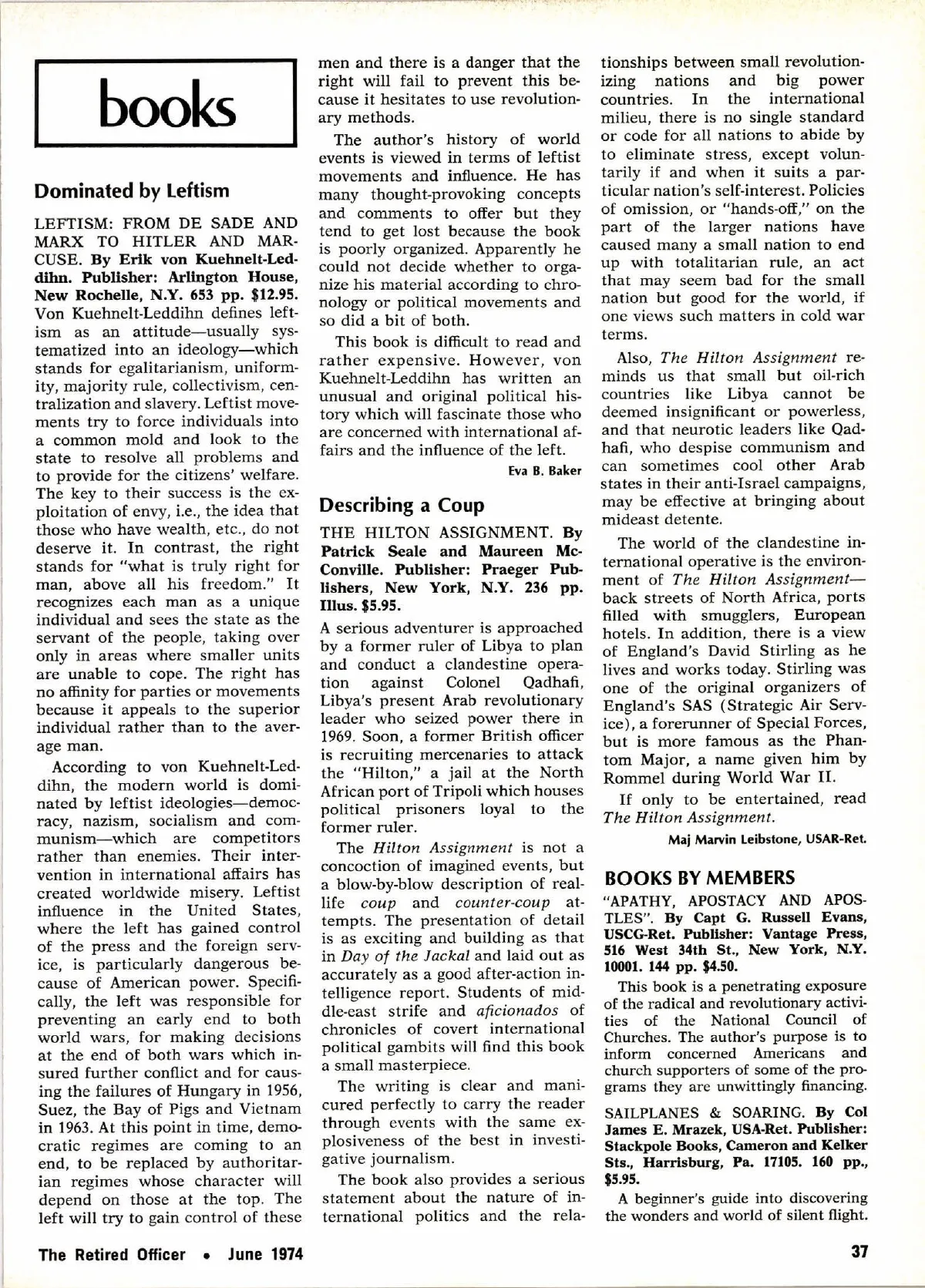 books

Dominated by Leftism

LEFTISM: FROM DE SADE AND MARX TO HITLER AND MARCUSE. By Erik von Kuehnelt-Leddihn. Publisher: Arlington House, New Rochelle, N.Y. 653 pp. $12.95. Von Kuehnelt-Leddihn defines leftism as an attitude—usually systematized into an ideology—which stands for egalitarianism, uniformity, majority rule, collectivism, centralization and slavery. Leftist movements try to force individuals into a common mold and look to the state to resolve all problems and to provide for the citizens' welfare. The key to their success is the exploitation of envy, i.e., the idea that those who have wealth, etc., do not deserve it. In contrast, the right stands for "what is truly right for man, above all his freedom." It recognizes each man as a unique individual and sees the state as the servant of the people, taking over only in areas where smaller units are unable to cope. The right has no affinity for parties or movements because it appeals to the superior individual rather than to the average man.

According to von Kuehnelt-Leddihn, the modern world is dominated by leftist ideologies—democracy, nazism, socialism and communism—which are competitors rather than enemies. Their intervention in international affairs has created worldwide misery. Leftist influence in the United States, where the left has gained control of the press and the foreign service, is particularly dangerous because of American power. Specifically, the left was responsible for preventing an early end to both world wars, for making decisions at the end of both wars which insured further conflict and for causing the failures of Hungary in 1956, Suez, the Bay of Pigs and Vietnam in 1963. At this point in time, democratic regimes are coming to an end, to be replaced by authoritarian regimes whose character will depend on those at the top. The left will try to gain control of these men and there is a danger that the right will fail to prevent this because it hesitates to use revolutionary methods.

The author's history of world events is viewed in terms of leftist movements and influence. He has many thought-provoking concepts and comments to offer but they tend to get lost because the book is poorly organized. Apparently he could not decide whether to organize his material according to chronology or political movements and so did a bit of both.

This book is difficult to read and rather expensive. However, von Kuehnelt-Leddihn has written an unusual and original political history which will fascinate those who are concerned with international affairs and the influence of the left.

Eva B. Baker

Describing a Coup

THE HILTON ASSIGNMENT. By Patrick Seale and Maureen McConville. Publisher: Praeger Publishers, New York, N.Y. 236 pp. Illus. $5.95.

A serious adventurer is approached by a former ruler of Libya to plan and conduct a clandestine operation against Colonel Qadhafi, Libya's present Arab revolutionary leader who seized power there in 1969. Soon, a former British officer is recruiting mercenaries to attack the "Hilton," a jail at the North African port of Tripoli which houses political prisoners loyal to the former ruler.

The Hilton Assignment is not a concoction of imagined events, but a blow-by-blow description of real-life coup and counter-coup attempts. The presentation of detail is as exciting and building as that in Day of the Jackal and laid out as accurately as a good after-action intelligence report. Students of middle-east strife and aficionados of chronicles of covert international political gambits will find this book a small masterpiece.

The writing is clear and manicured perfectly to carry the reader through events with the same explosiveness of the best in investigative journalism.

The book also provides a serious statement about the nature of international politics and the relationships between small revolutionizing nations and big power countries. In the international milieu, there is no single standard or code for all nations to abide by to eliminate stress, except voluntarily if and when it suits a particular nation's self-interest. Policies of omission, or "hands-off," on the part of the larger nations have caused many a small nation to end up with totalitarian rule, an act that may seem bad for the small nation but good for the world, if one views such matters in cold war terms.

Also, The Hilton Assignment reminds us that small but oil-rich countries like Libya cannot be deemed insignificant or powerless, and that neurotic leaders like Qadhafi, who despise communism and can sometimes cool other Arab states in their anti-Israel campaigns, may be effective at bringing about mideast detente.

The world of the clandestine international operative is the environment of The Hilton Assignment—back streets of North Africa, ports filled with smugglers, European hotels. In addition, there is a view of England's David Stirling as he lives and works today. Stirling was one of the original organizers of England's SAS (Strategic Air Service), a forerunner of Special Forces, but is more famous as the Phantom Major, a name given him by Rommel during World War II.

If only to be entertained, read The Hilton Assignment.

Maj Marvin Leibstone, USAR-Ret.

BOOKS BY MEMBERS

"APATHY, APOSTACY AND APOSTLES". By Capt G. Russell Evans, USCG-Ret. Publisher: Vantage Press, 516 West 34th St., New York, N.Y. 10001. 144 pp. $4.50.

This book is a penetrating exposure of the radical and revolutionary activities of the National Council of Churches. The author's purpose is to inform concerned Americans and church supporters of some of the programs they are unwittingly financing.

SAILPLANES & SOARING. By Col James E. Mrazek, USA-Ret. Publisher: Stackpole Books, Cameron and Kelker Sts., Harrisburg, Pa. 17105. 160 pp., $5.95.

A beginner's guide into discovering the wonders and world of silent flight.

The Retired Officer • June 1974

37